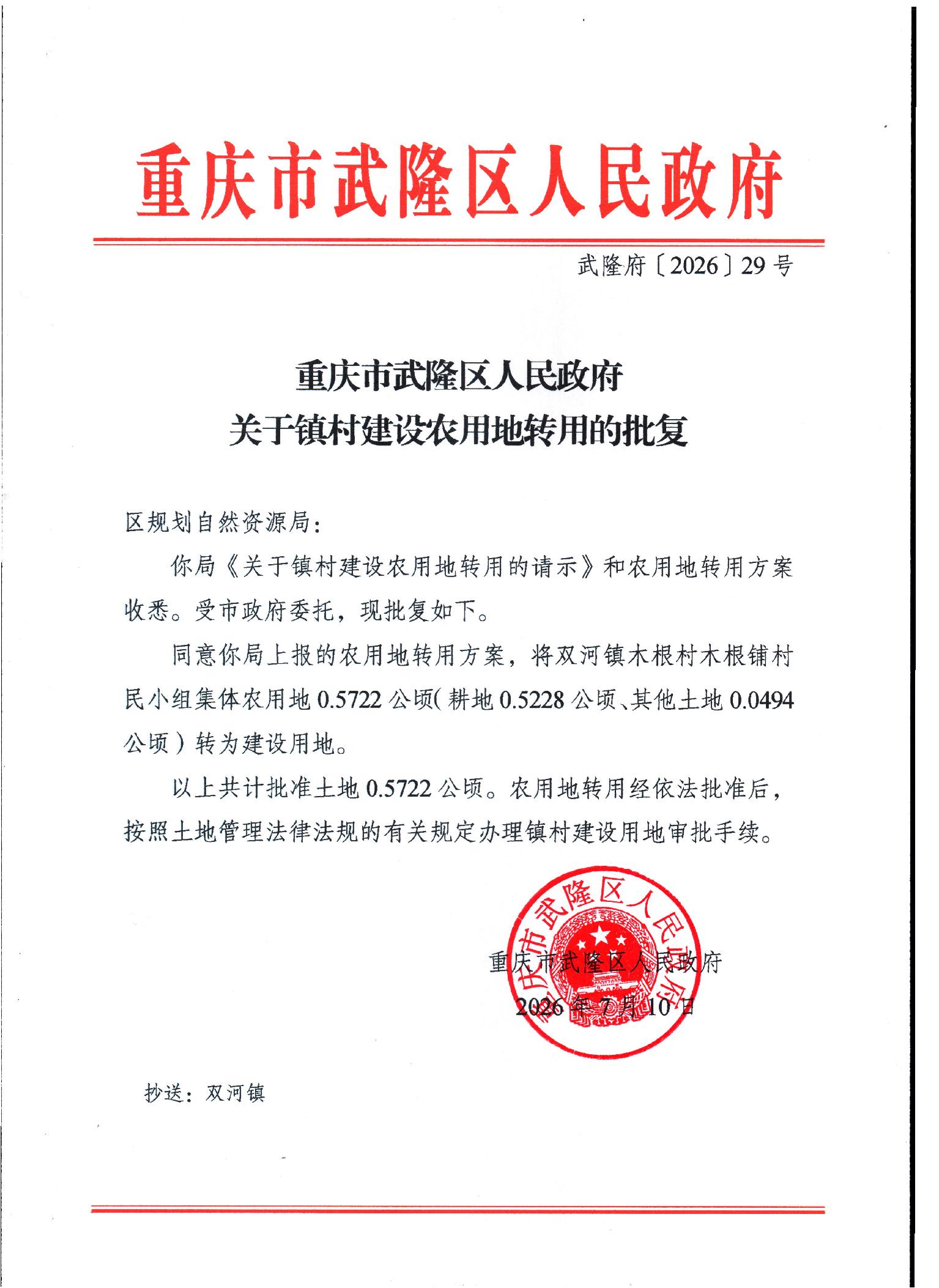 重庆市武隆区人民政府

武隆府〔2026〕29号

重庆市武隆区人民政府
关于镇村建设农用地转用的批复

区规划自然资源局：

你局《关于镇村建设农用地转用的请示》和农用地转用方案收悉。受市政府委托，现批复如下。

同意你局上报的农用地转用方案，将双河镇木根村木根铺村民小组集体农用地0.5722公顷（耕地0.5228公顷、其他土地0.0494公顷）转为建设用地。

以上共计批准土地0.5722公顷。农用地转用经依法批准后，按照土地管理法律法规的有关规定办理镇村建设用地审批手续。

重庆市武隆区人民政府

重庆市武隆区人民政府
2026年7月10日

抄送：双河镇